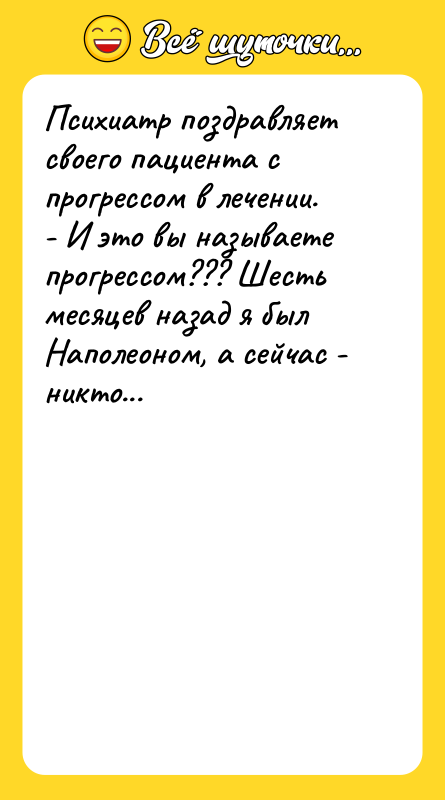 Всё шуточки...

Психиатр поздравляет своего пациента с прогрессом в лечении.
- И это вы называете прогрессом??? Шесть месяцев назад я был Наполеоном, а сейчас - никто...